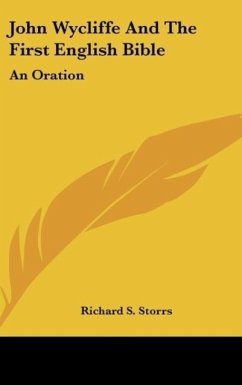 John Wycliffe And The First English Bible

An Oration

Richard S. Storrs